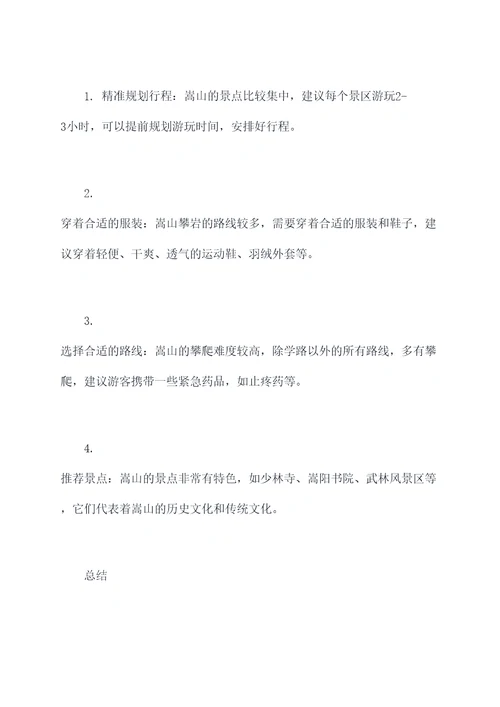 1. 精准规划行程：嵩山的景点比较集中，建议每个景区游玩2-3小时，可以提前规划游玩时间，安排好行程。

2.
穿着合适的服装：嵩山攀岩的路线较多，需要穿着合适的服装和鞋子，建议穿着轻便、干爽、透气的运动鞋、羽绒外套等。

3.
选择合适的路线：嵩山的攀爬难度较高，除学路以外的所有路线，多有攀爬，建议游客携带一些紧急药品，如止疼药等。

4.
推荐景点：嵩山的景点非常有特色，如少林寺、嵩阳书院、武林风景区等，它们代表着嵩山的历史文化和传统文化。

总结